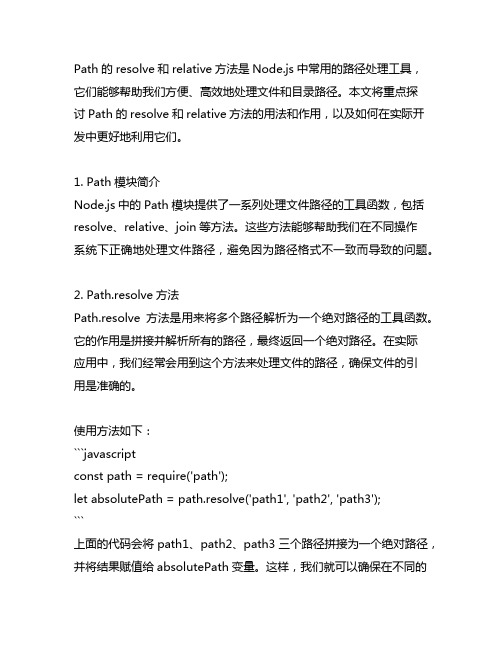 Path 的 resolve 和 relative 方法是 Node.js 中常用的路径处理工具，它们能够帮助我们方便、高效地处理文件和目录路径。本文将重点探讨 Path 的 resolve 和 relative 方法的用法和作用，以及如何在实际开发中更好地利用它们。

1. Path 模块简介
Node.js 中的 Path 模块提供了一系列处理文件路径的工具函数，包括 resolve、relative、join 等方法。这些方法能够帮助我们在不同操作系统下正确地处理文件路径，避免因为路径格式不一致而导致的问题。

2. Path.resolve 方法
Path.resolve 方法是用来将多个路径解析为一个绝对路径的工具函数。它的作用是拼接并解析所有的路径，最终返回一个绝对路径。在实际应用中，我们经常会用到这个方法来处理文件的路径，确保文件的引用是准确的。

使用方法如下：
```javascript
const path = require('path');
let absolutePath = path.resolve('path1', 'path2', 'path3');
```
上面的代码会将 path1、path2、path3 三个路径拼接为一个绝对路径，并将结果赋值给 absolutePath 变量。这样，我们就可以确保在不同的